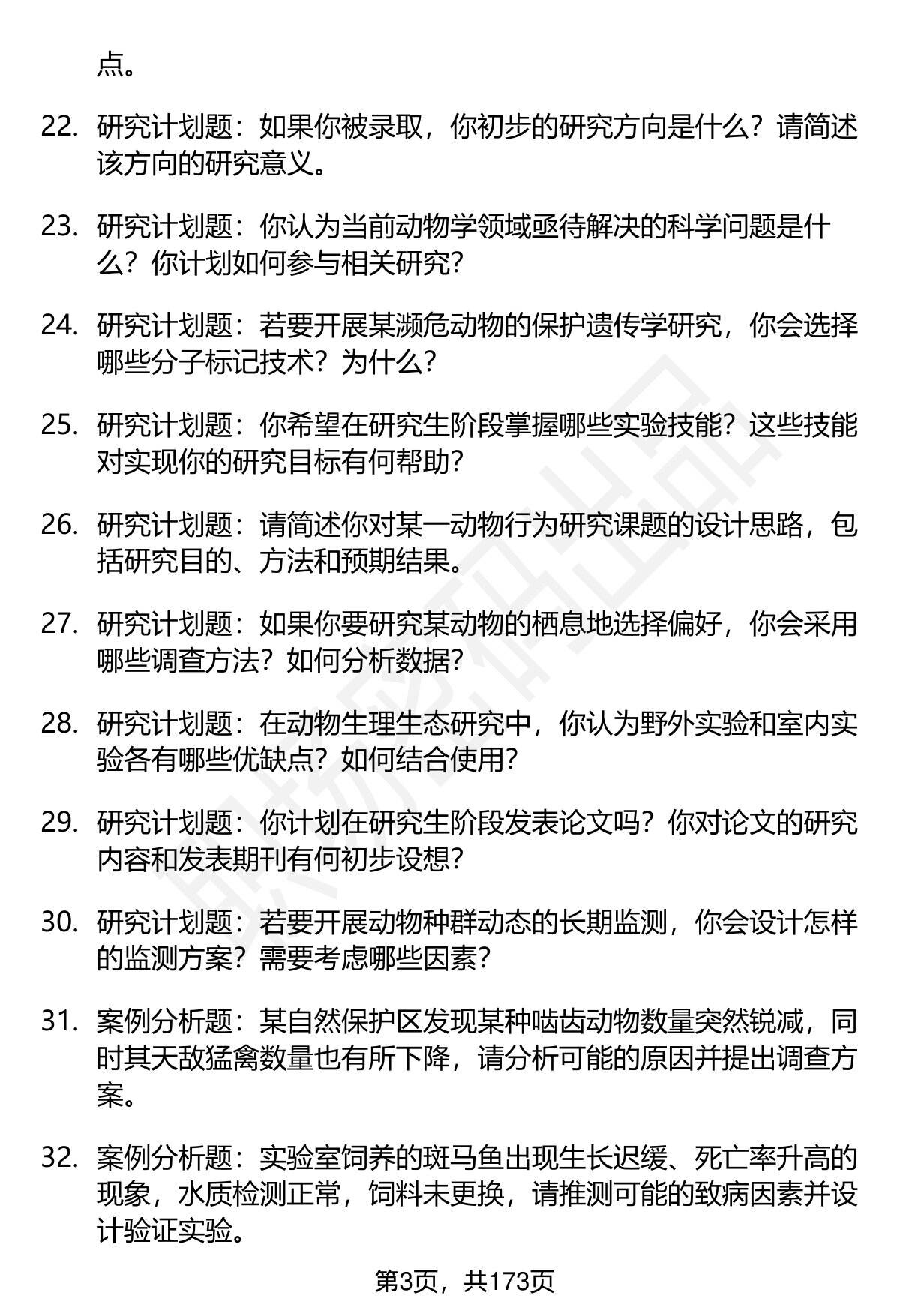 点。

22. 研究计划题：如果你被录取，你初步的研究方向是什么？请简述该方向的研究意义。

23. 研究计划题：你认为当前动物学领域亟待解决的科学问题是什么？你计划如何参与相关研究？

24. 研究计划题：若要开展某濒危动物的保护遗传学研究，你会选择哪些分子标记技术？为什么？

25. 研究计划题：你希望在研究生阶段掌握哪些实验技能？这些技能对实现你的研究目标有何帮助？

26. 研究计划题：请简述你对某一动物行为研究课题的设计思路，包括研究目的、方法和预期结果。

27. 研究计划题：如果你要研究某动物的栖息地选择偏好，你会采用哪些调查方法？如何分析数据？

28. 研究计划题：在动物生理生态研究中，你认为野外实验和室内实验各有哪些优缺点？如何结合使用？

29. 研究计划题：你计划在研究生阶段发表论文吗？你对论文的研究内容和发表期刊有何初步设想？

30. 研究计划题：若要开展动物种群动态的长期监测，你会设计怎样的监测方案？需要考虑哪些因素？

31. 案例分析题：某自然保护区发现某种啮齿动物数量突然锐减，同时其天敌猛禽数量也有所下降，请分析可能的原因并提出调查方案。

32. 案例分析题：实验室饲养的斑马鱼出现生长迟缓、死亡率升高的现象，水质检测正常，饲料未更换，请推测可能的致病因素并设计验证实验。

第3页，共173页